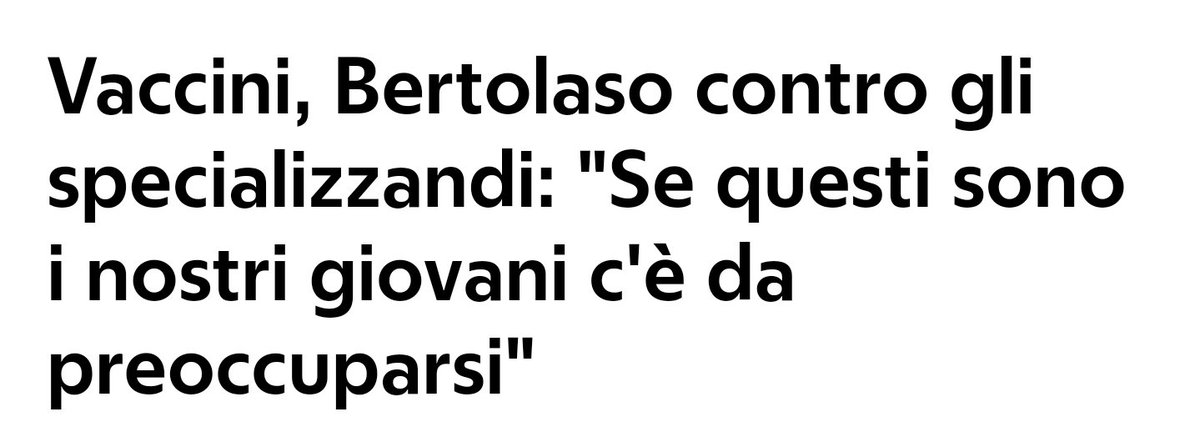 Vaccini, Bertolaso contro gli specializzandi: "Se questi sono i nostri giovani c'è da preoccuparsi"